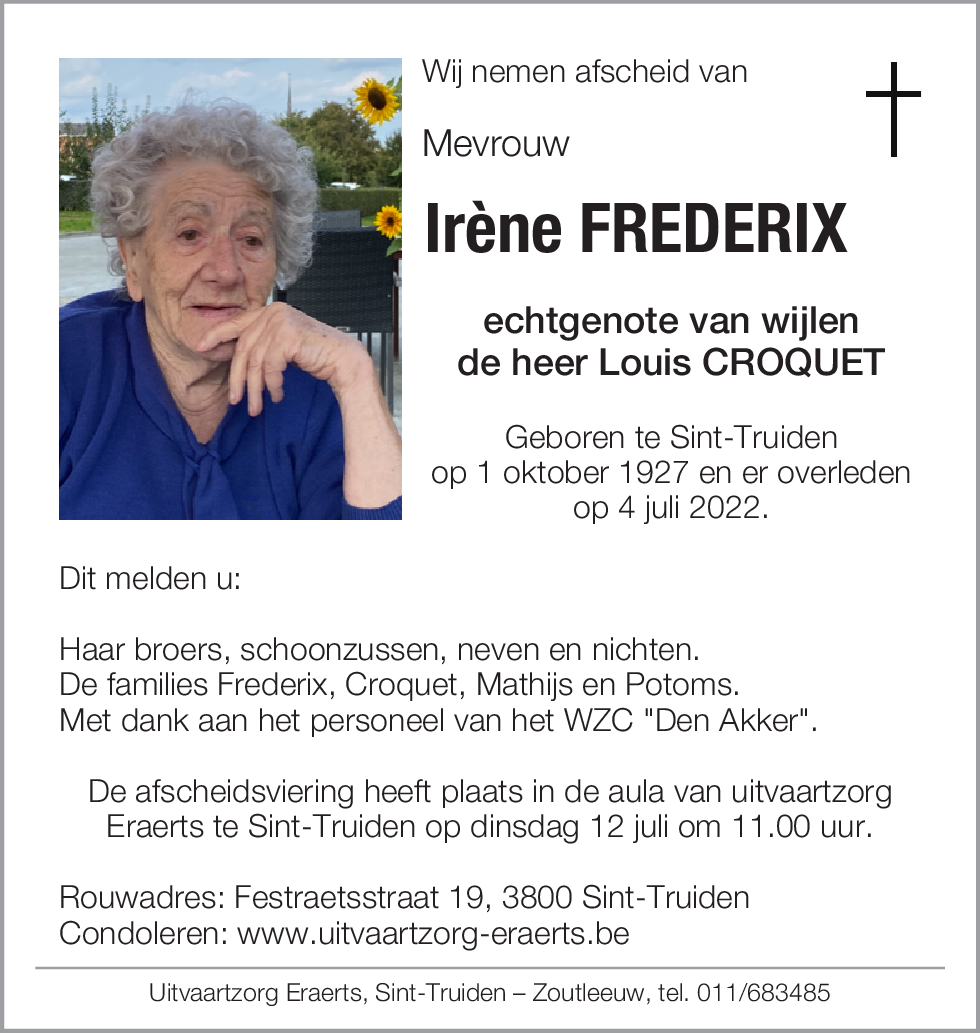 Wij nemen afscheid van

Mevrouw

Irène FREDERIX

echtgenote van wijlen
de heer Louis CROQUET

Geboren te Sint-Truiden
op 1 oktober 1927 en er overleden
op 4 juli 2022.

Dit melden u:

Haar broers, schoonzussen, neven en nichten.
De families Frederix, Croquet, Mathijs en Potoms.
Met dank aan het personeel van het WZC "Den Akker".

De afscheidsviering heeft plaats in de aula van uitvaartzorg Eraerts te Sint-Truiden op dinsdag 12 juli om 11.00 uur.

Rouwadres: Festraetsstraat 19, 3800 Sint-Truiden
Condoleren: www.uitvaartzorg-eraerts.be

Uitvaartzorg Eraerts, Sint-Truiden – Zoutleeuw, tel. 011/683485